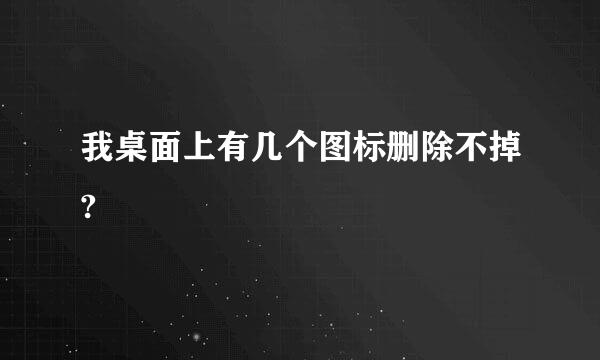 我桌面上有几个图标删除不掉?